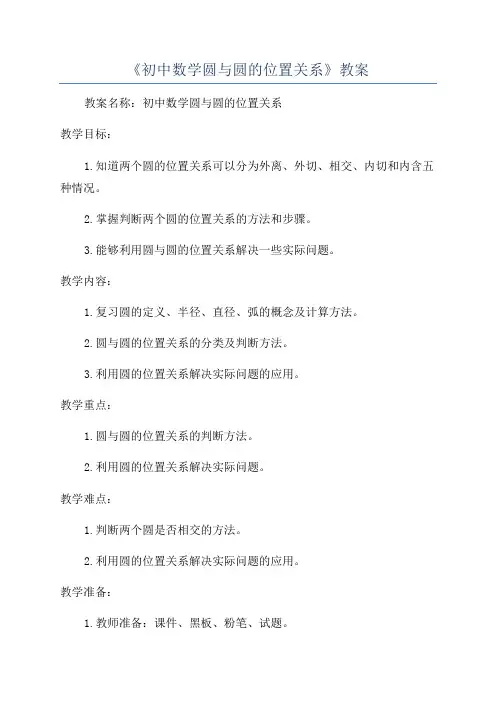 《初中数学圆与圆的位置关系》教案

教案名称：初中数学圆与圆的位置关系

教学目标：

1.知道两个圆的位置关系可以分为外离、外切、相交、内切和内含五种情况。

2.掌握判断两个圆的位置关系的方法和步骤。

3.能够利用圆与圆的位置关系解决一些实际问题。

教学内容：

1.复习圆的定义、半径、直径、弧的概念及计算方法。

2.圆与圆的位置关系的分类及判断方法。

3.利用圆的位置关系解决实际问题的应用。

教学重点：

1.圆与圆的位置关系的判断方法。

2.利用圆的位置关系解决实际问题。

教学难点：

1.判断两个圆是否相交的方法。

2.利用圆的位置关系解决实际问题的应用。

教学准备：

1.教师准备：课件、黑板、粉笔、试题。